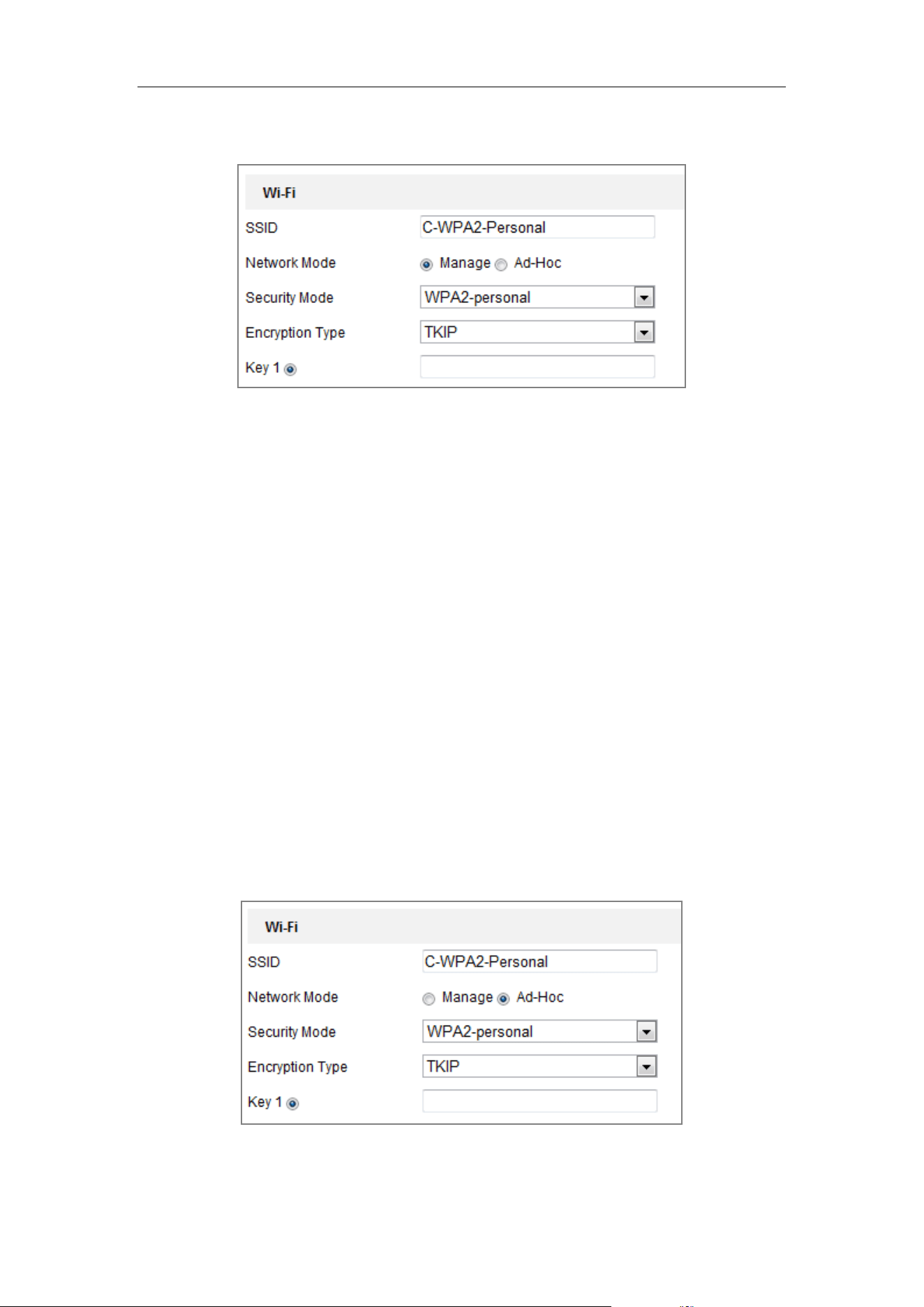 Wi-Fi

SSID
C-WPA2-Personal

Network Mode
Manage Ad-Hoc

Security Mode
WPA2-personal

Encryption Type
TKIP

Key 1

Wi-Fi

SSID
C-WPA2-Personal

Network Mode
Manage Ad-Hoc

Security Mode
WPA2-personal

Encryption Type
TKIP

Key 1